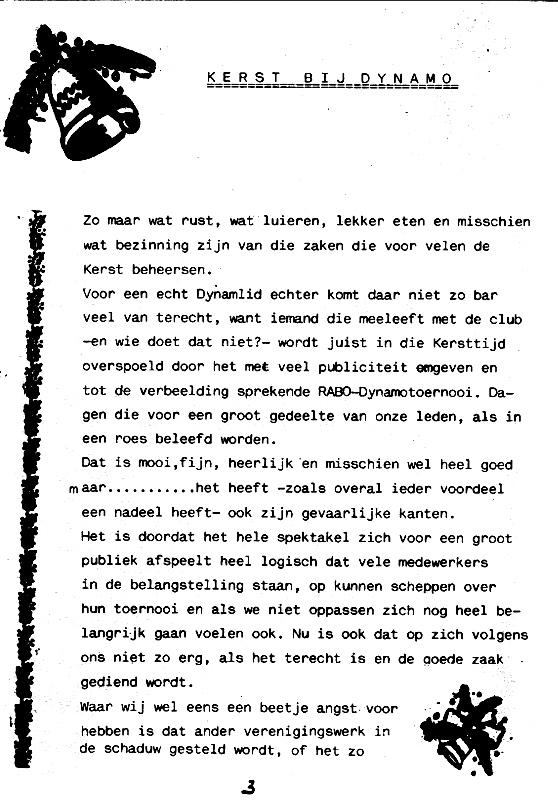 KERST BIJ DYNAMO

Zo maar wat rust, wat luieren, lekker eten en misschien wat bezinning zijn van die zaken die voor velen de Kerst beheersen.
Voor een echt Dynamlid echter komt daar niet zo bar veel van terecht, want iemand die meeleeft met de club -en wie doet dat niet?- wordt juist in die Kersttijd overspoeld door het met veel publiciteit omgeven en tot de verbeelding sprekende RABO-Dynamotoernooi. Dagen die voor een groot gedeelte van onze leden, als in een roes beleefd worden.
Dat is mooi,fijn, heerlijk en misschien wel heel goed maar..........het heeft -zoals overal ieder voordeel een nadeel heeft- ook zijn gevaarlijke kanten.
Het is doordat het hele spektakel zich voor een groot publiek afspeelt heel logisch dat vele medewerkers in de belangstelling staan, op kunnen scheppen over hun toernooi en als we niet oppassen zich nog heel belangrijk gaan voelen ook. Nu is ook dat op zich volgens ons niet zo erg, als het terecht is en de goede zaak gediend wordt.
Waar wij wel eens een beetje angst voor hebben is dat ander verenigingswerk in de schaduw gesteld wordt, of het zo

3